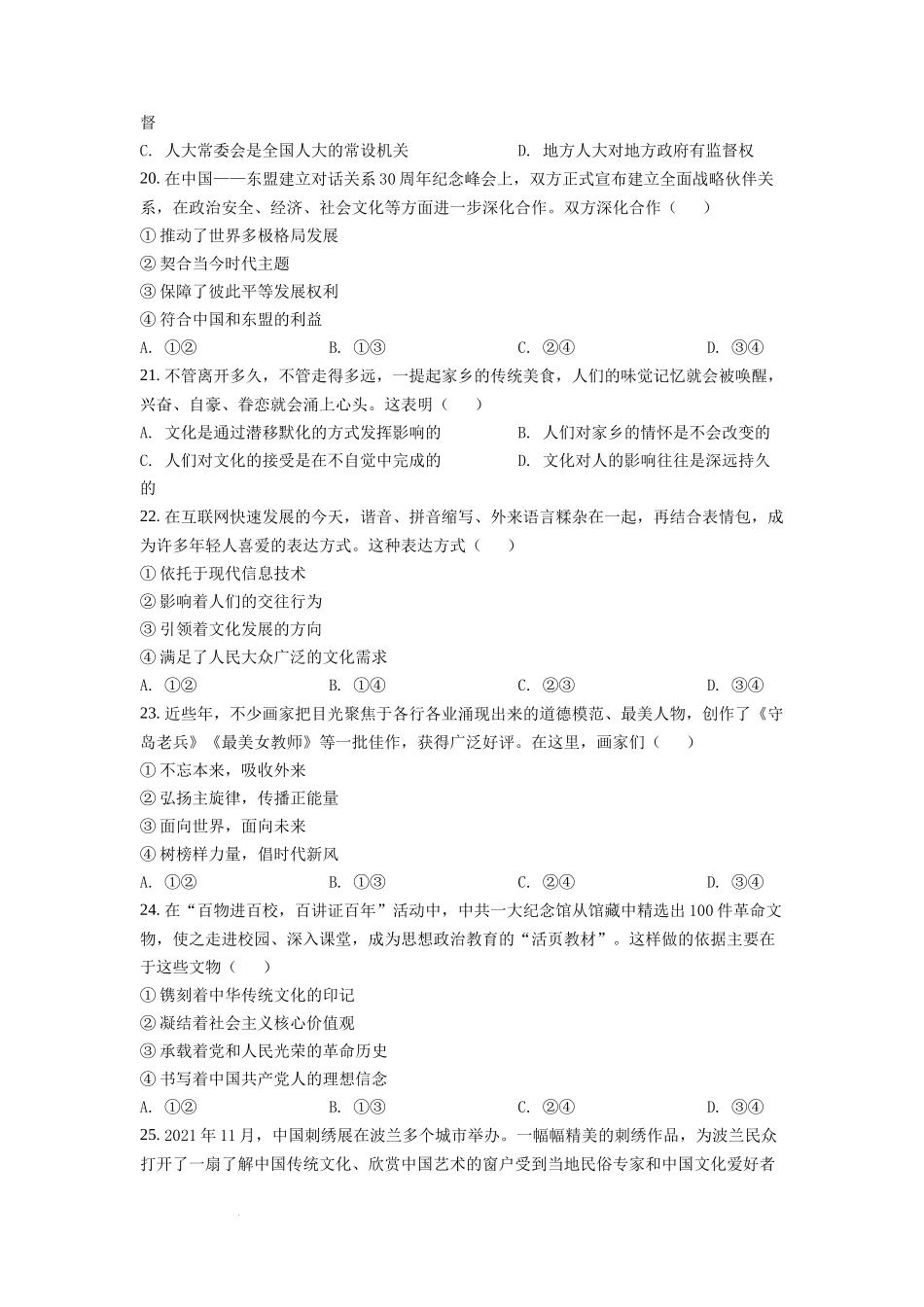 督

C. 人大常委会是全国人大的常设机关　　D. 地方人大对地方政府有监督权

20. 在中国——东盟建立对话关系30周年纪念峰会上，双方正式宣布建立全面战略伙伴关系，在政治安全、经济、社会文化等方面进一步深化合作。双方深化合作（　　）

① 推动了世界多极格局发展

② 契合当今时代主题

③ 保障了彼此平等发展权利

④ 符合中国和东盟的利益

A. ①②　　B. ①③　　C. ②④　　D. ③④

21. 不管离开多久，不管走得多远，一提起家乡的传统美食，人们的味觉记忆就会被唤醒，兴奋、自豪、眷恋就会涌上心头。这表明（　　）

A. 文化是通过潜移默化的方式发挥影响的　　B. 人们对家乡的情怀是不会改变的

C. 人们对文化的接受是在不自觉中完成的　　D. 文化对人的影响往往是深远持久的

22. 在互联网快速发展的今天，谐音、拼音缩写、外来语言糅杂在一起，再结合表情包，成为许多年轻人喜爱的表达方式。这种表达方式（　　）

① 依托于现代信息技术

② 影响着人们的交往行为

③ 引领着文化发展的方向

④ 满足了人民大众广泛的文化需求

A. ①②　　B. ①④　　C. ②③　　D. ③④

23. 近些年，不少画家把目光聚焦于各行各业涌现出来的道德模范、最美人物，创作了《守岛老兵》《最美女教师》等一批佳作，获得广泛好评。在这里，画家们（　　）

① 不忘本来，吸收外来

② 弘扬主旋律，传播正能量

③ 面向世界，面向未来

④ 树榜样力量，倡时代新风

A. ①②　　B. ①③　　C. ②④　　D. ③④

24. 在“百物进百校，百讲证百年”活动中，中共一大纪念馆从馆藏中精选出100件革命文物，使之走进校园、深入课堂，成为思想政治教育的“活页教材”。这样做的依据主要在于这些文物（　　）

① 镌刻着中华传统文化的印记

② 凝结着社会主义核心价值观

③ 承载着党和人民光荣的革命历史

④ 书写着中国共产党人的理想信念

A. ①②　　B. ①③　　C. ②④　　D. ③④

25. 2021年11月，中国刺绣展在波兰多个城市举办。一幅幅精美的刺绣作品，为波兰民众打开了一扇了解中国传统文化、欣赏中国艺术的窗户受到当地民俗专家和中国文化爱好者